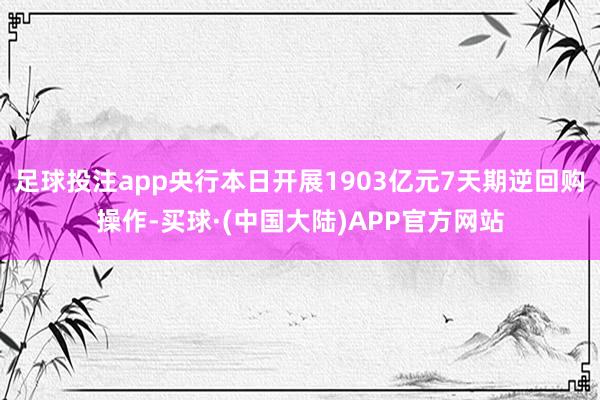 足球投注app央行本日开展1903亿元7天期逆回购操作-买球·(中国大陆)APP官方网站